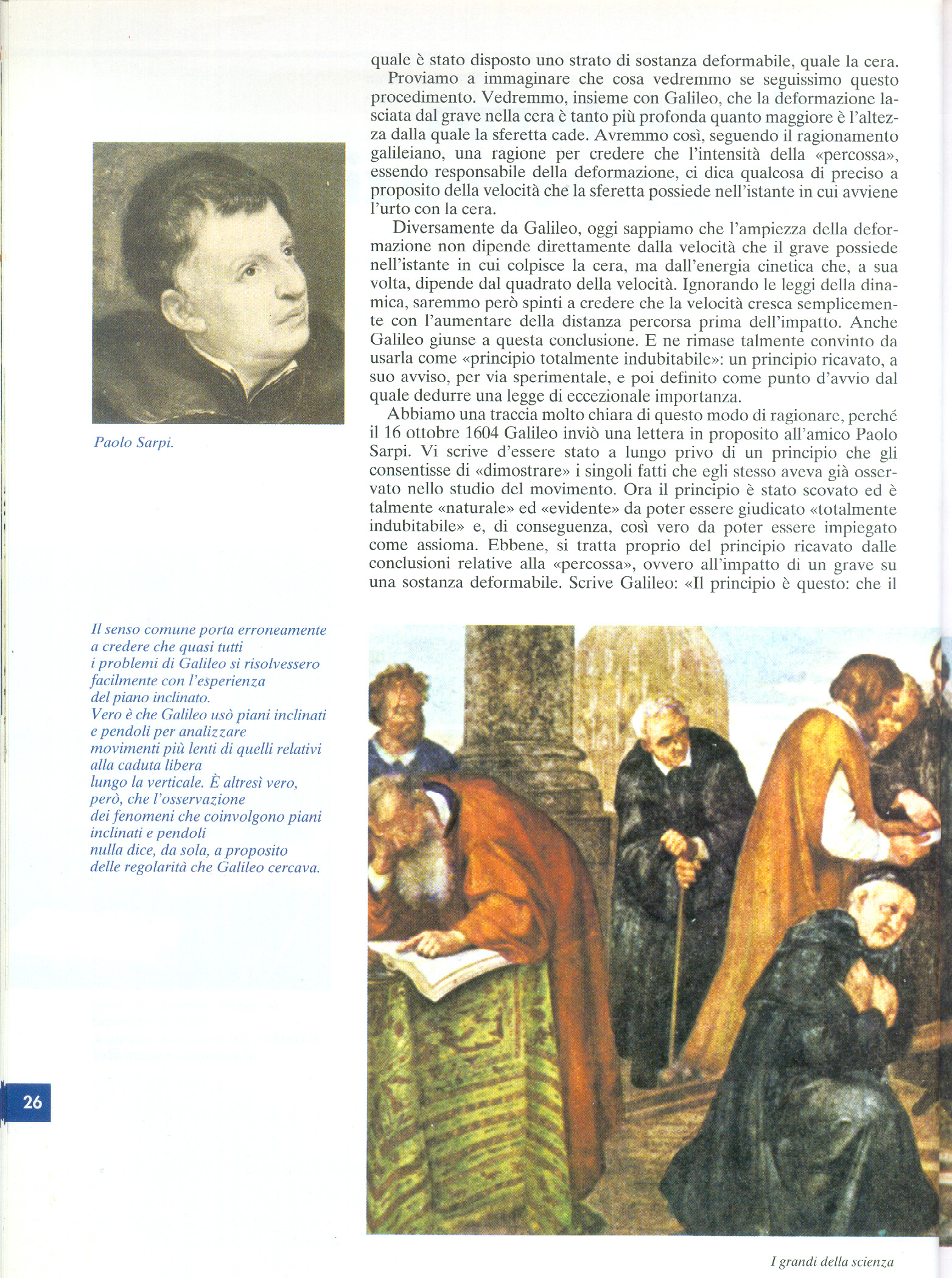 quale è stato disposto uno strato di sostanza deformabile, quale la cera.

Proviamo a immaginare che cosa vedremmo se seguissimo questo procedimento. Vedremmo, insieme con Galileo, che la deformazione lasciata dal grave nella cera è tanto più profonda quanto maggiore è l'altezza dalla quale la sferetta cade. Avremmo così, seguendo il ragionamento galileiano, una ragione per credere che l'intensità della «percossa», essendo responsabile della deformazione, ci dica qualcosa di preciso a proposito della velocità che la sferetta possiede nell'istante in cui avviene l'urto con la cera.

Diversamente da Galileo, oggi sappiamo che l'ampiezza della deformazione non dipende direttamente dalla velocità che il grave possiede nell'istante in cui colpisce la cera, ma dall'energia cinetica che, a sua volta, dipende dal quadrato della velocità. Ignorando le leggi della dinamica, saremmo però spinti a credere che la velocità cresca semplicemente con l'aumentare della distanza percorsa prima dell'impatto. Anche Galileo giunse a questa conclusione. E ne rimase talmente convinto da usarla come «principio totalmente indubitabile»: un principio ricavato, a suo avviso, per via sperimentale, e poi definito come punto d'avvio dal quale dedurre una legge di eccezionale importanza.

Abbiamo una traccia molto chiara di questo modo di ragionare, perché il 16 ottobre 1604 Galileo inviò una lettera in proposito all'amico Paolo Sarpi. Vi scrive d'essere stato a lungo privo di un principio che gli consentisse di «dimostrare» i singoli fatti che egli stesso aveva già osservato nello studio del movimento. Ora il principio è stato scovato ed è talmente «naturale» ed «evidente» da poter essere giudicato «totalmente indubitabile» e, di conseguenza, così vero da poter essere impiegato come assioma. Ebbene, si tratta proprio del principio ricavato dalle conclusioni relative alla «percossa», ovvero all'impatto di un grave su una sostanza deformabile. Scrive Galileo: «Il principio è questo: che il

Paolo Sarpi.

Il senso comune porta erroneamente a credere che quasi tutti i problemi di Galileo si risolvessero facilmente con l'esperienza del piano inclinato. Vero è che Galileo usò piani inclinati e pendoli per analizzare movimenti più lenti di quelli relativi alla caduta libera lungo la verticale. È altresì vero, però, che l'osservazione dei fenomeni che coinvolgono piani inclinati e pendoli nulla dice, da sola, a proposito delle regolarità che Galileo cercava.

26

I grandi della scienza